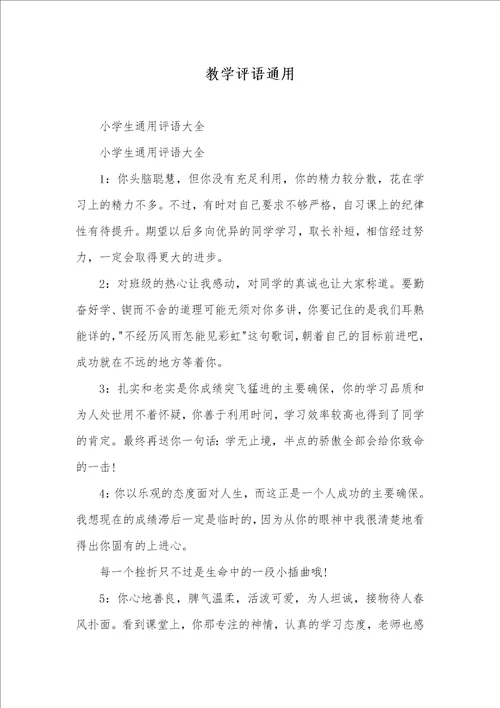 教学评语通用

小学生通用评语大全

小学生通用评语大全

1：你头脑聪慧，但你没有充足利用，你的精力较分散，花在学习上的精力不多。不过，有时对自己要求不够严格，自习课上的纪律性有待提升。期望以后多向优异的同学学习，取长补短，相信经过努力，一定会取得更大的进步。

2：对班级的热心让我感动，对同学的真诚也让大家称道。要勤奋好学、锲而不舍的道理可能无须对你多讲，你要记住的是我们耳熟能详的，"不经历风雨怎能见彩虹"这句歌词，朝着自己的目标前进吧，成功就在不远的地方等着你。

3：扎实和老实是你成绩突飞猛进的主要确保，你的学习品质和为人处世用不着怀疑，你善于利用时间，学习效率较高也得到了同学的肯定。最终再送你一句话：学无止境，半点的骄傲全部会给你致命的一击！

4：你以乐观的态度面对人生，而这正是一个人成功的主要确保。我想现在的成绩滞后一定是临时的，因为从你的眼神中我很清楚地看得出你固有的上进心。

每一个挫折只不过是生命中的一段小插曲哦！

5：你心地善良，脾气温柔，活泼可爱，为人坦诚，接物待人春风扑面。看到课堂上，你那专注的神情，认真的学习态度，老师也感